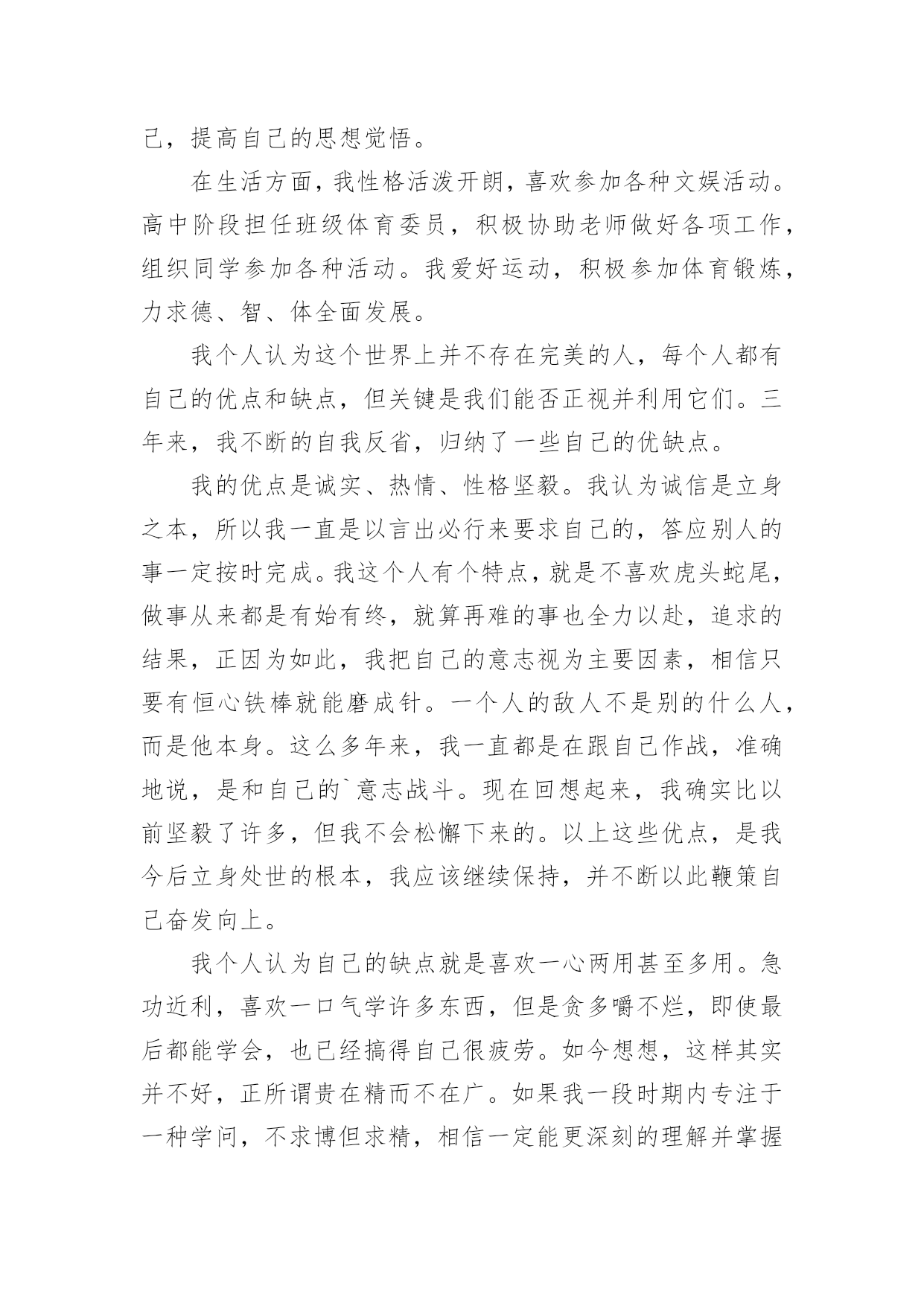 己，提高自己的思想觉悟。

在生活方面，我性格活泼开朗，喜欢参加各种文娱活动。高中阶段担任班级体育委员，积极协助老师做好各项工作，组织同学参加各种活动。我爱好运动，积极参加体育锻炼，力求德、智、体全面发展。

我个人认为这个世界上并不存在完美的人，每个人都有自己的优点和缺点，但关键是我们能否正视并利用它们。三年来，我不断的自我反省，归纳了一些自己的优缺点。

我的优点是诚实、热情、性格坚毅。我认为诚信是立身之本，所以我一直是以言出必行来要求自己的，答应别人的事一定按时完成。我这个人有个特点，就是不喜欢虎头蛇尾，做事从来都是有始有终，就算再难的事也全力以赴，追求的结果，正因为如此，我把自己的意志视为主要因素，相信只要有恒心铁棒就能磨成针。一个人的敌人不是别的什么人，而是他本身。这么多年来，我一直都是在跟自己作战，准确地说，是和自己的`意志战斗。现在回想起来，我确实比以前坚毅了许多，但我不会松懈下来的。以上这些优点，是我今后立身处世的根本，我应该继续保持，并不断以此鞭策自己奋发向上。

我个人认为自己的缺点就是喜欢一心两用甚至多用。急功近利，喜欢一口气学许多东西，但是贪多嚼不烂，即使最后都能学会，也已经搞得自己很疲劳。如今想想，这样其实并不好，正所谓贵在精而不在广。如果我一段时期内专注于一种学问，不求博但求精，相信一定能更深刻的理解并掌握